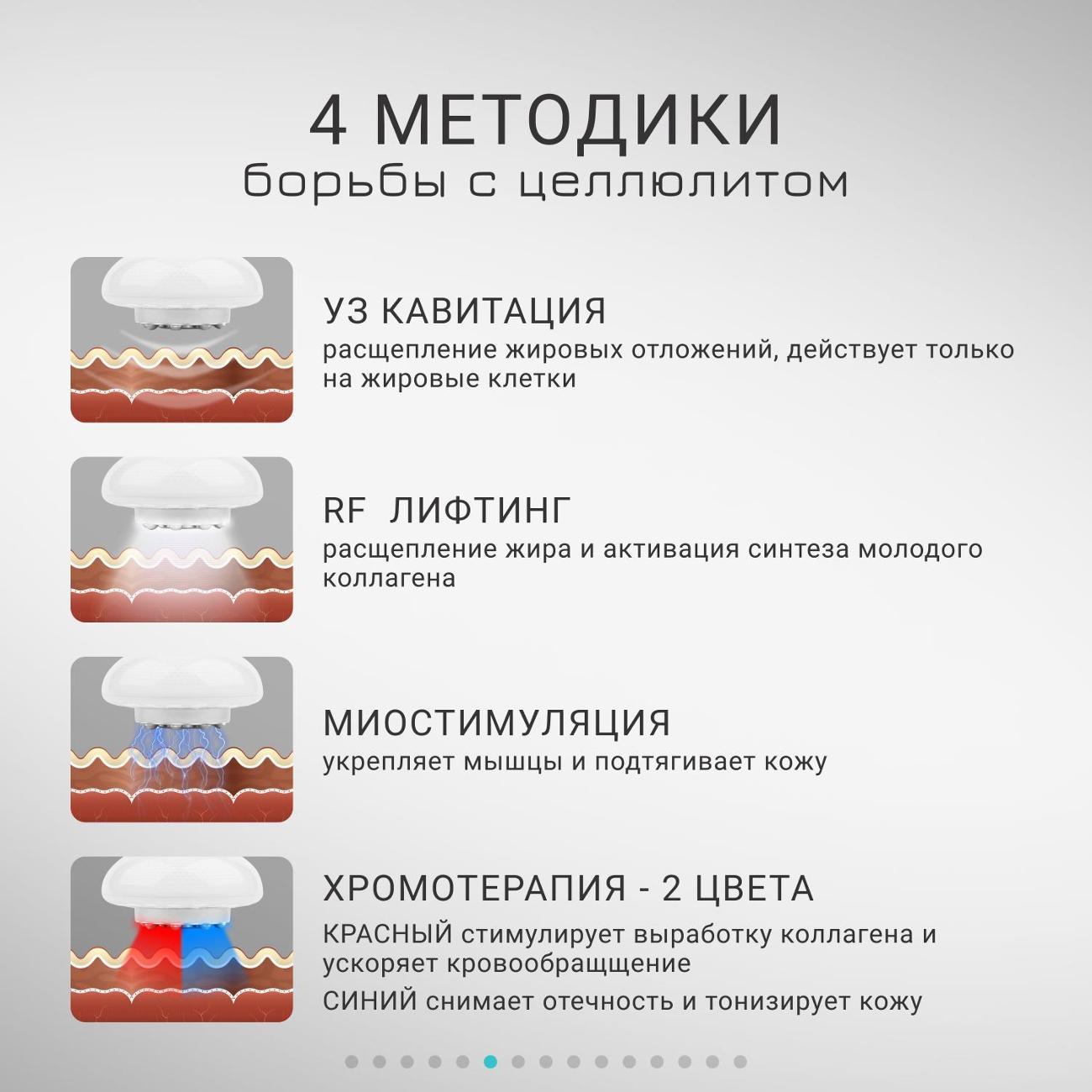 4 МЕТОДИКИ
борьбы с целлюлитом

УЗ КАВИТАЦИЯ
расщепление жировых отложений, действует только на жировые клетки

RF ЛИФТИНГ
расщепление жира и активация синтеза молодого коллагена

МИОСТИМУЛЯЦИЯ
укрепляет мышцы и подтягивает кожу

ХРОМОТЕРАПИЯ - 2 ЦВЕТА
КРАСНЫЙ стимулирует выработку коллагена и ускоряет кровообращщение
СИНИЙ снимает отечность и тонизирует кожу